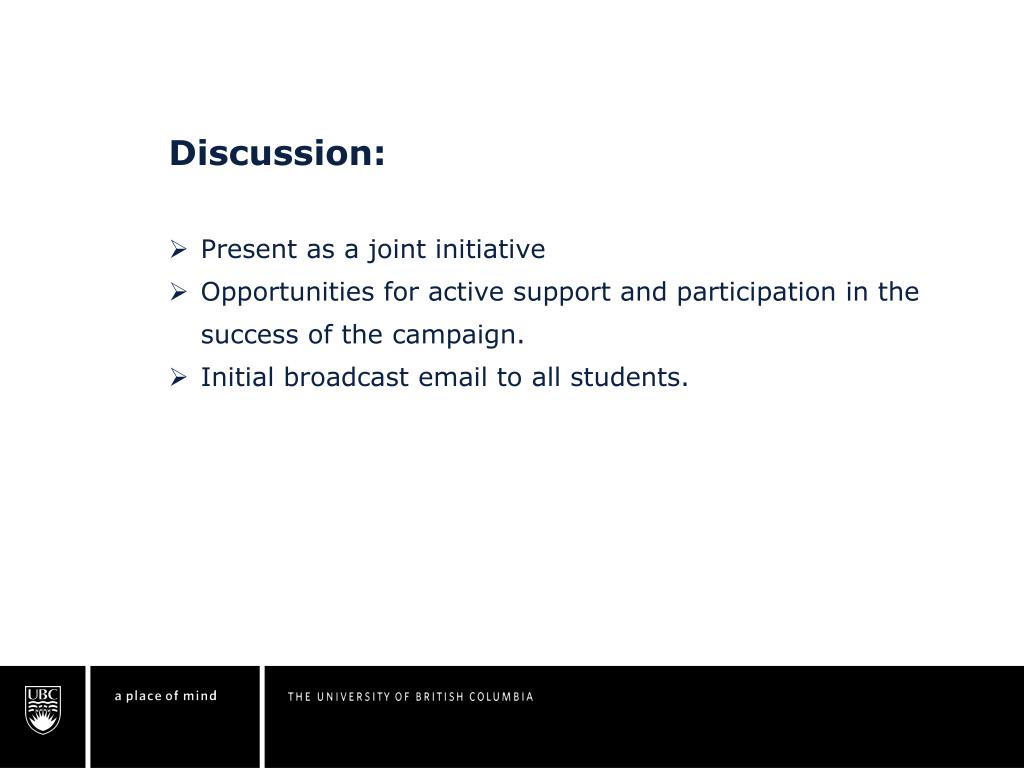 Discussion:

➢ Present as a joint initiative
➢ Opportunities for active support and participation in the success of the campaign.
➢ Initial broadcast email to all students.

UBC

a place of mind

THE UNIVERSITY OF BRITISH COLUMBIA